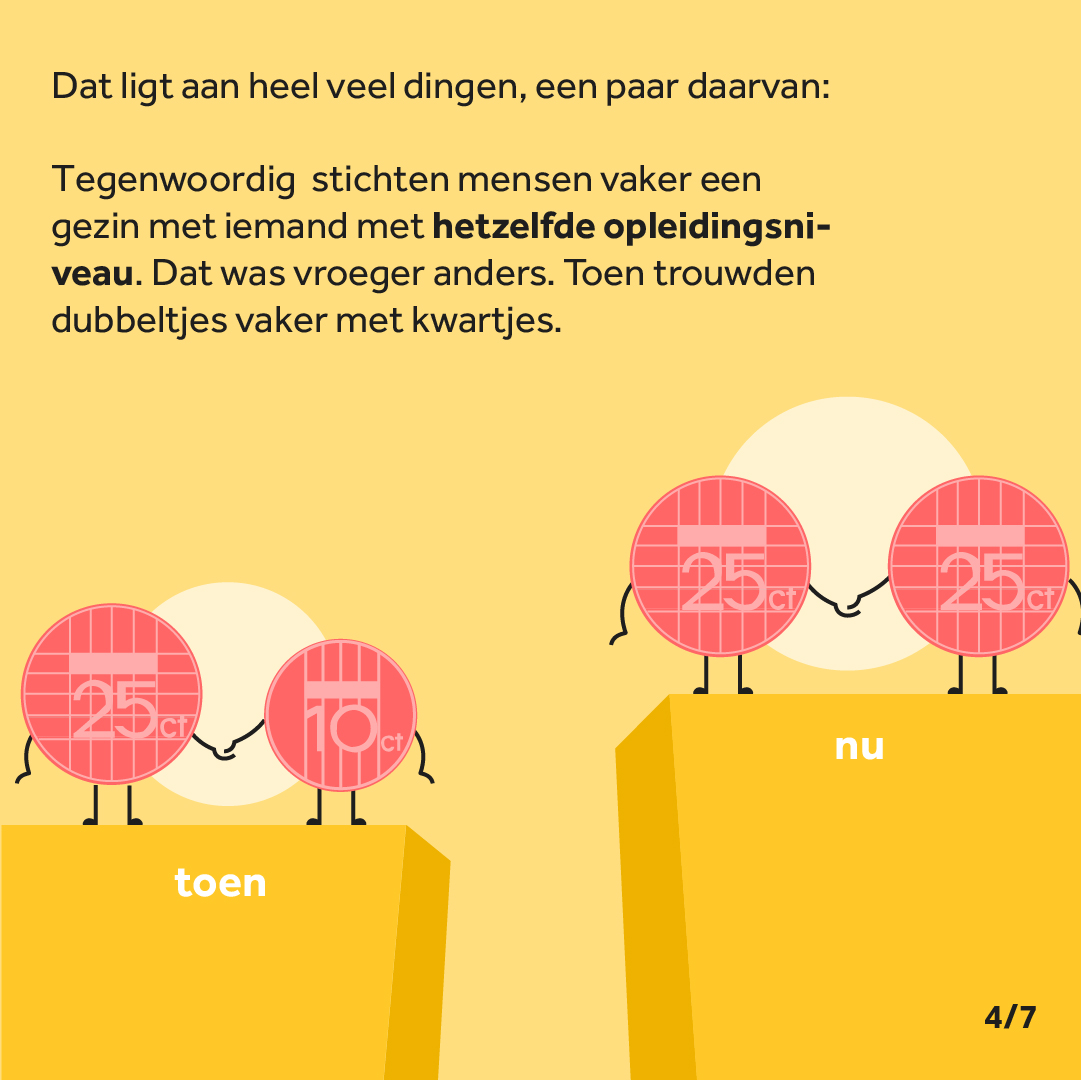 Dat ligt aan heel veel dingen, een paar daarvan:

Tegenwoordig  stichten mensen vaker een gezin met iemand met hetzelfde opleidingsniveau. Dat was vroeger anders. Toen trouwden dubbeltjes vaker met kwartjes.

25ct

10ct

toen

25ct

25ct

nu

4/7